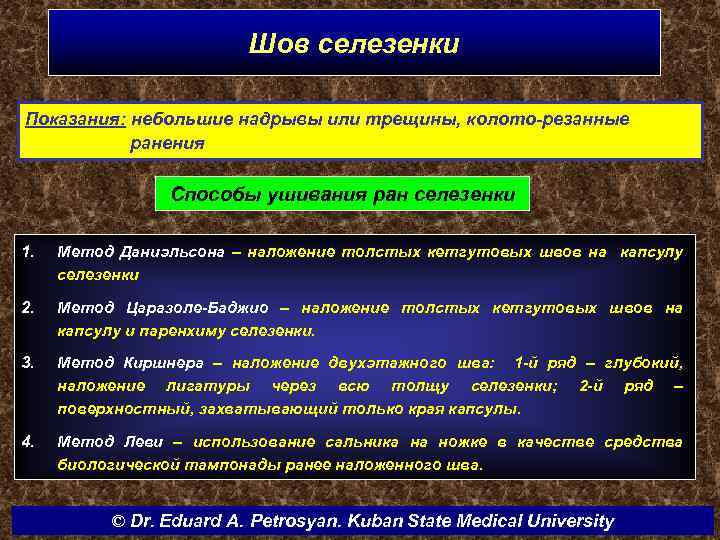 Шов селезенки

Показания: небольшие надрывы или трещины, колото-резанные ранения

Способы ушивания ран селезенки

1. Метод Даниэльсона – наложение толстых кетгутовых швов на капсулу селезенки

2. Метод Царазоле-Баджио – наложение толстых кетгутовых швов на капсулу и паренхиму селезенки.

3. Метод Киршнера – наложение двухэтажного шва: 1-й ряд – глубокий, наложение лигатуры через всю толщу селезенки; 2-й ряд – поверхностный, захватывающий только края капсулы.

4. Метод Леви – использование сальника на ножке в качестве средства биологической тампонады ранее наложенного шва.

© Dr. Eduard A. Petrosyan. Kuban State Medical University